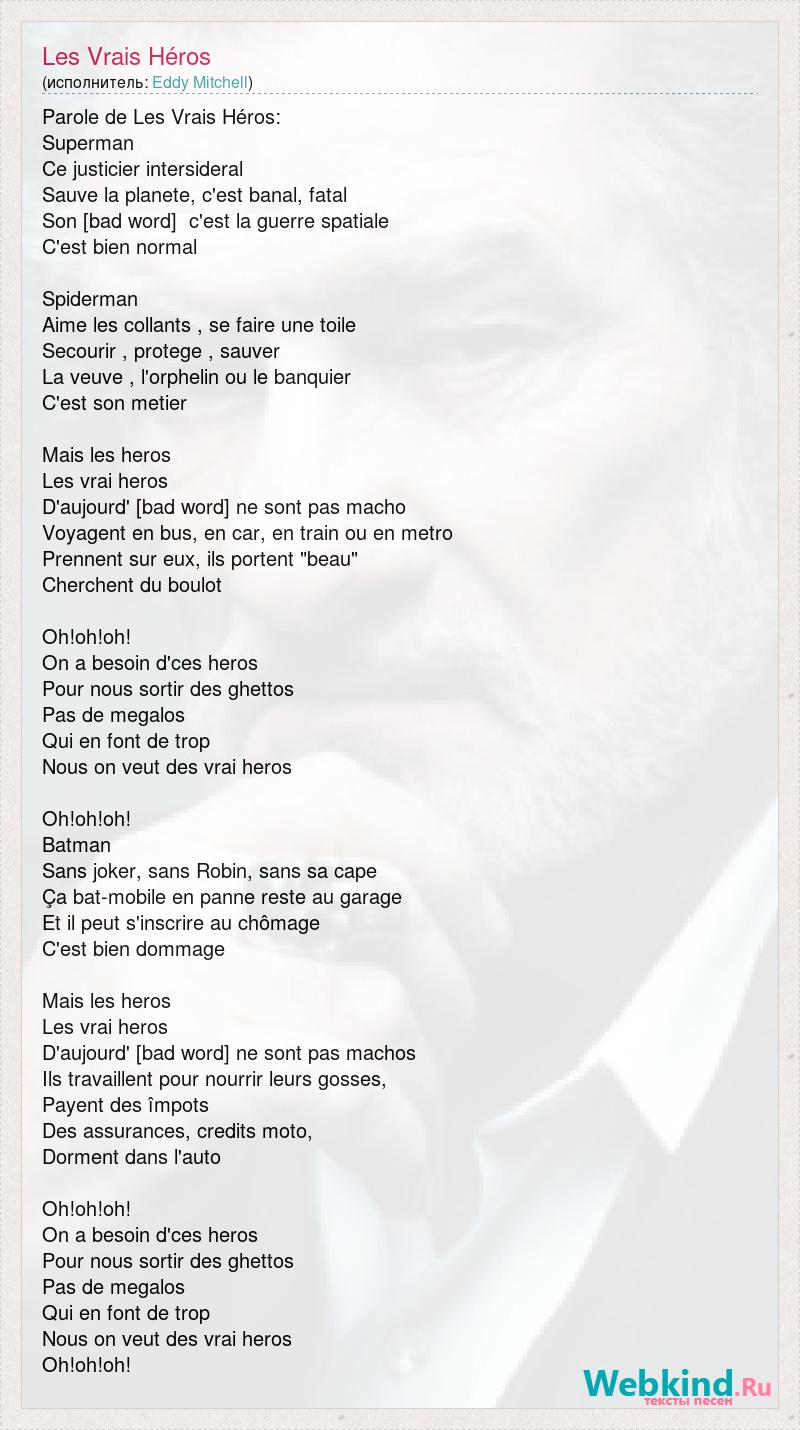 Les Vrais Héros
(исполнитель: Eddy Mitchell)

Parole de Les Vrais Héros:
Superman
Ce justicier intersideral
Sauve la planete, c'est banal, fatal
Son [bad word] c'est la guerre spatiale
C'est bien normal

Spiderman
Aime les collants , se faire une toile
Secourir , protege , sauver
La veuve , l'orphelin ou le banquier
C'est son metier

Mais les heros
Les vrai heros
D'aujourd' [bad word] ne sont pas macho
Voyagent en bus, en car, en train ou en metro
Prennent sur eux, ils portent "beau"
Cherchent du boulot

Oh!oh!oh!
On a besoin d'ces heros
Pour nous sortir des ghettos
Pas de megalos
Qui en font de trop
Nous on veut des vrai heros

Oh!oh!oh!
Batman
Sans joker, sans Robin, sans sa cape
Ça bat-mobile en panne reste au garage
Et il peut s'inscrire au chômage
C'est bien dommage

Mais les heros
Les vrai heros
D'aujourd' [bad word] ne sont pas machos
Ils travaillent pour nourrir leurs gosses,
Payent des împots
Des assurances, credits moto,
Dorment dans l'auto

Oh!oh!oh!
On a besoin d'ces heros
Pour nous sortir des ghettos
Pas de megalos
Qui en font de trop
Nous on veut des vrai heros
Oh!oh!oh!

Webkind.Ru
тексты песен